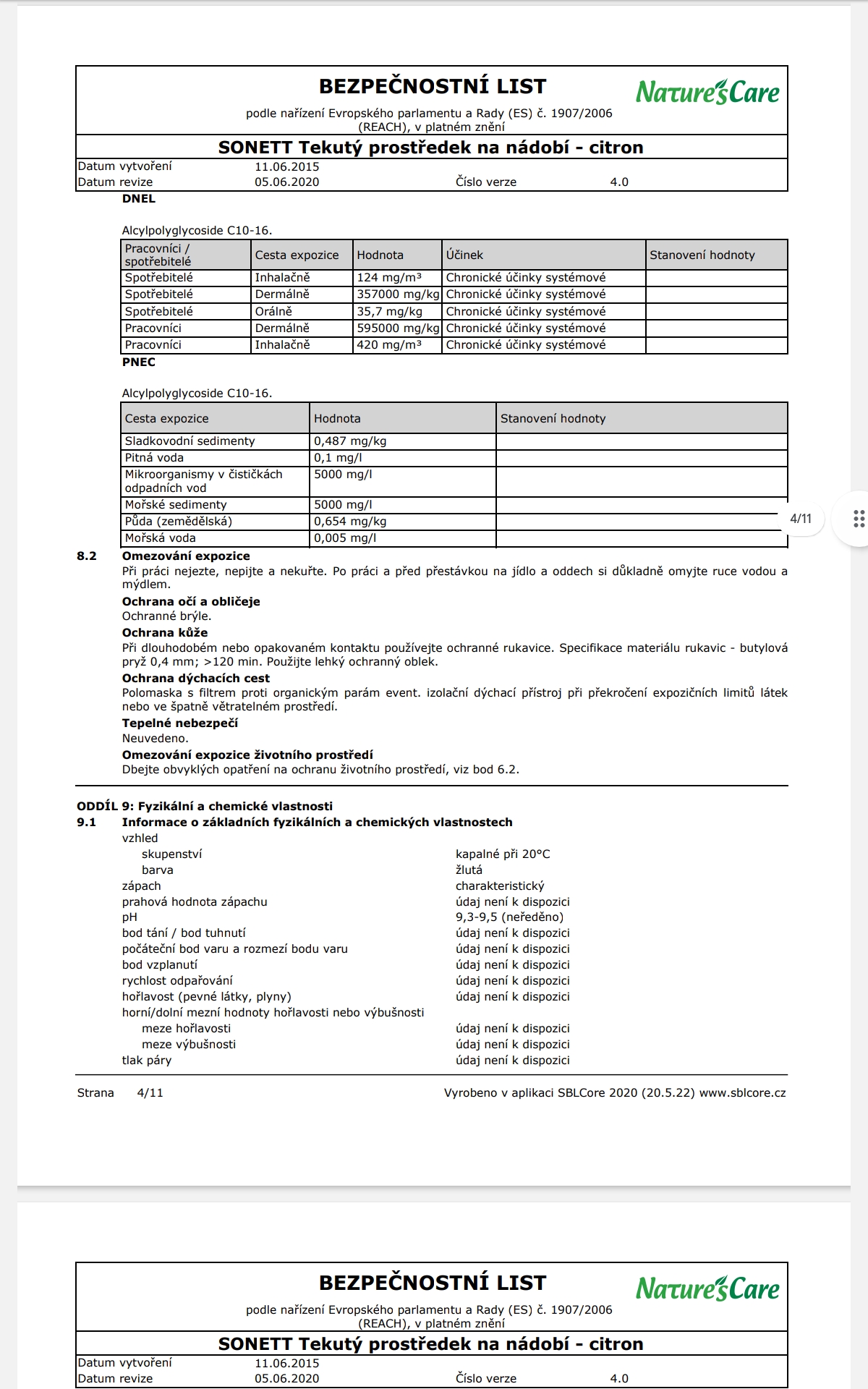 BEZPEČNOSTNÍ LIST

Nature's Care

podle nařízení Evropského parlamentu a Rady (ES) č. 1907/2006 (REACH), v platném znění

SONETT Tekutý prostředek na nádobí - citron

Datum vytvoření 11.06.2015
Datum revize 05.06.2020 Číslo verze 4.0

DNEL

Alcylpolyglycoside C10-16.

| Pracovníci / spotřebitelé | Cesta expozice | Hodnota | Účinek | Stanovení hodnoty |
|---|---|---|---|---|
| Spotřebitelé | Inhalačně | 124 mg/m³ | Chronické účinky systémové | |
| Spotřebitelé | Dermálně | 357000 mg/kg | Chronické účinky systémové | |
| Spotřebitelé | Orálně | 35,7 mg/kg | Chronické účinky systémové | |
| Pracovníci | Dermálně | 595000 mg/kg | Chronické účinky systémové | |
| Pracovníci | Inhalačně | 420 mg/m³ | Chronické účinky systémové | |

PNEC

Alcylpolyglycoside C10-16.

| Cesta expozice | Hodnota | Stanovení hodnoty |
|---|---|---|
| Sladkovodní sedimenty | 0,487 mg/kg | |
| Pitná voda | 0,1 mg/l | |
| Mikroorganismy v čističkách odpadních vod | 5000 mg/l | |
| Mořské sedimenty | 5000 mg/l | |
| Půda (zemědělská) | 0,654 mg/kg | |
| Mořská voda | 0,005 mg/l | |

4/11

8.2 Omezování expozice
Při práci nejezte, nepijte a nekuřte. Po práci a před přestávkou na jídlo a oddech si důkladně omyjte ruce vodou a mýdlem.
Ochrana očí a obličeje
Ochranné brýle.
Ochrana kůže
Při dlouhodobém nebo opakovaném kontaktu používejte ochranné rukavice. Specifikace materiálu rukavic - butylová pryž 0,4 mm; >120 min. Použijte lehký ochranný oblek.
Ochrana dýchacích cest
Polomaska s filtrem proti organickým parám event. izolační dýchací přístroj při překročení expozičních limitů látek nebo ve špatně větratelném prostředí.
Tepelné nebezpečí
Neuvedeno.
Omezování expozice životního prostředí
Dbejte obvyklých opatření na ochranu životního prostředí, viz bod 6.2.

ODDÍL 9: Fyzikální a chemické vlastnosti
9.1 Informace o základních fyzikálních a chemických vlastnostech
vzhled
skupenství kapalné při 20°C
barva žlutá
zápach charakteristický
prahová hodnota zápachu údaj není k dispozici
pH 9,3-9,5 (neředěno)
bod tání / bod tuhnutí údaj není k dispozici
počáteční bod varu a rozmezí bodu varu údaj není k dispozici
bod vzplanutí údaj není k dispozici
rychlost odpařování údaj není k dispozici
hořlavost (pevné látky, plyny) údaj není k dispozici
horní/dolní mezní hodnoty hořlavosti nebo výbušnosti
meze hořlavosti údaj není k dispozici
meze výbušnosti údaj není k dispozici
tlak páry údaj není k dispozici

Strana 4/11 Vyrobeno v aplikaci SBLCore 2020 (20.5.22) www.sblcore.cz

BEZPEČNOSTNÍ LIST

Nature's Care

podle nařízení Evropského parlamentu a Rady (ES) č. 1907/2006 (REACH), v platném znění

SONETT Tekutý prostředek na nádobí - citron

Datum vytvoření 11.06.2015
Datum revize 05.06.2020 Číslo verze 4.0